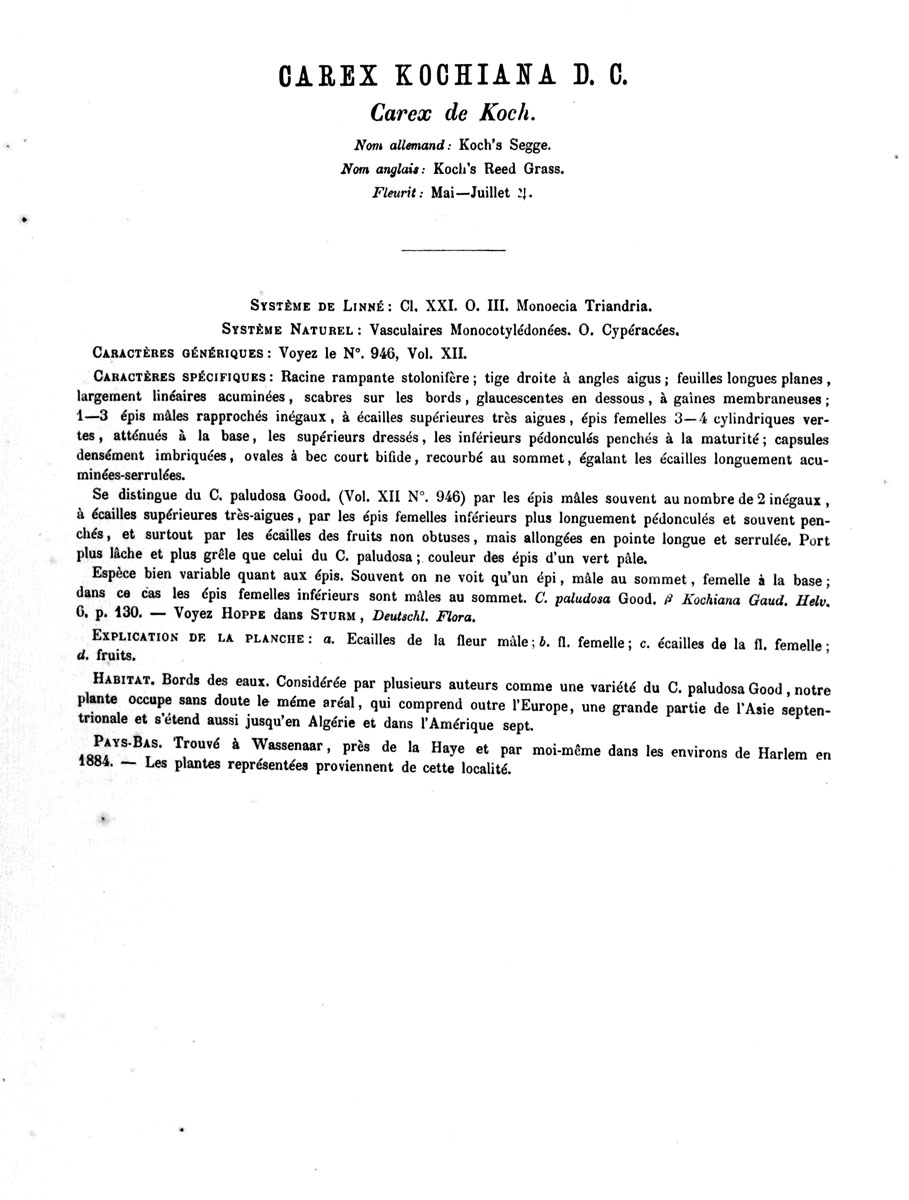 CAREX KOCHIANA D. C.

Carex de Koch.

Nom allemand: Koch's Segge.

Nom anglais: Koch's Reed Grass.

Fleurit: Mai—Juillet ♃.

Système de Linné: Cl. XXI. O. III. Monoecia Triandria.

Système Naturel: Vasculaires Monocotylédonées. O. Cypéracées.

Caractères génériques: Voyez le N°. 946, Vol. XII.

Caractères spécifiques: Racine rampante stolonifère; tige droite à angles aigus; feuilles longues planes, largement linéaires acuminées, scabres sur les bords, glaucescentes en dessous, à gaines membraneuses; 1—3 épis mâles rapprochés inégaux, à écailles supérieures très aigues, épis femelles 3—4 cylindriques vertes, atténués à la base, les supérieurs dressés, les inférieurs pédonculés penchés à la maturité; capsules densément imbriquées, ovales à bec court bifide, recourbé au sommet, égalant les écailles longuement acuminées-serrulées.

Se distingue du C. paludosa Good. (Vol. XII N°. 946) par les épis mâles souvent au nombre de 2 inégaux, à écailles supérieures très-aigues, par les épis femelles inférieurs plus longuement pédonculés et souvent penchés, et surtout par les écailles des fruits non obtuses, mais allongées en pointe longue et serrulée. Port plus lâche et plus grêle que celui du C. paludosa; couleur des épis d'un vert pâle.

Espèce bien variable quant aux épis. Souvent on ne voit qu'un épi, mâle au sommet, femelle à la base; dans ce cas les épis femelles inférieurs sont mâles au sommet. C. paludosa Good. β Kochiana Gaud. Helv. 6, p. 130. — Voyez Hoppe dans Sturm, Deutschl. Flora.

Explication de la planche: a. Ecailles de la fleur mâle; b. fl. femelle; c. écailles de la fl. femelle; d. fruits.

Habitat. Bords des eaux. Considérée par plusieurs auteurs comme une variété du C. paludosa Good, notre plante occupe sans doute le même aréal, qui comprend outre l'Europe, une grande partie de l'Asie septentrionale et s'étend aussi jusqu'en Algérie et dans l'Amérique sept.

Pays-Bas. Trouvé à Wassenaar, près de la Haye et par moi-même dans les environs de Harlem en 1884. — Les plantes représentées proviennent de cette localité.